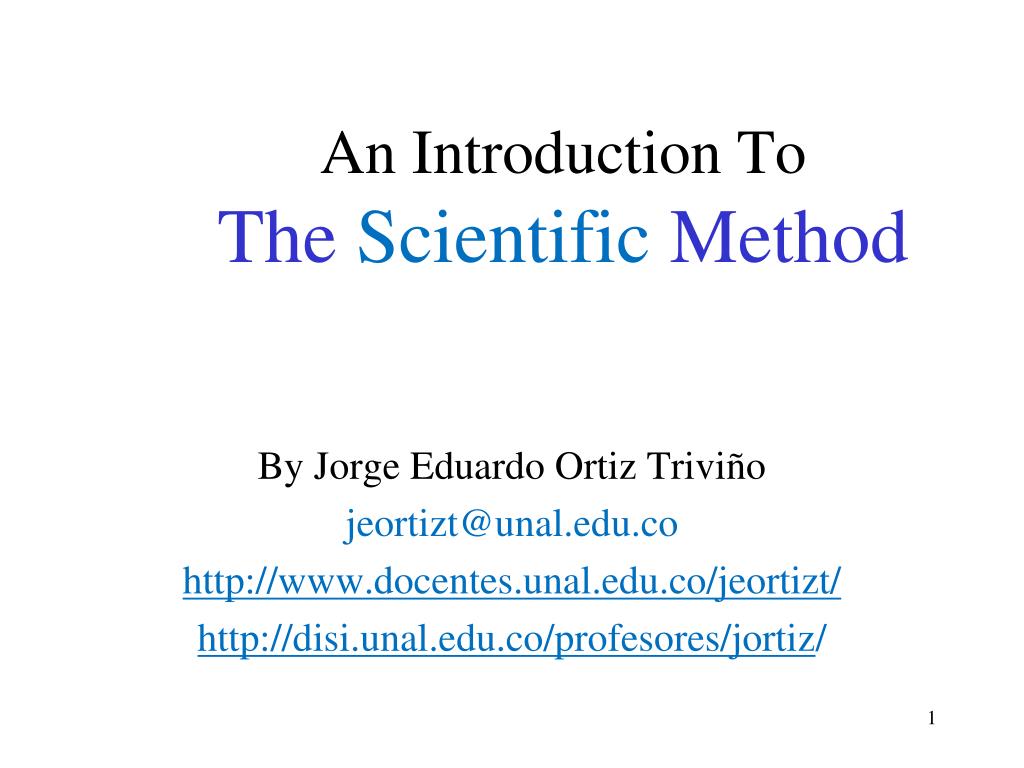 An Introduction To
The Scientific Method

By Jorge Eduardo Ortiz Triviño
jeortizt@unal.edu.co
http://www.docentes.unal.edu.co/jeortizt/
http://disi.unal.edu.co/profesores/jortiz/

1